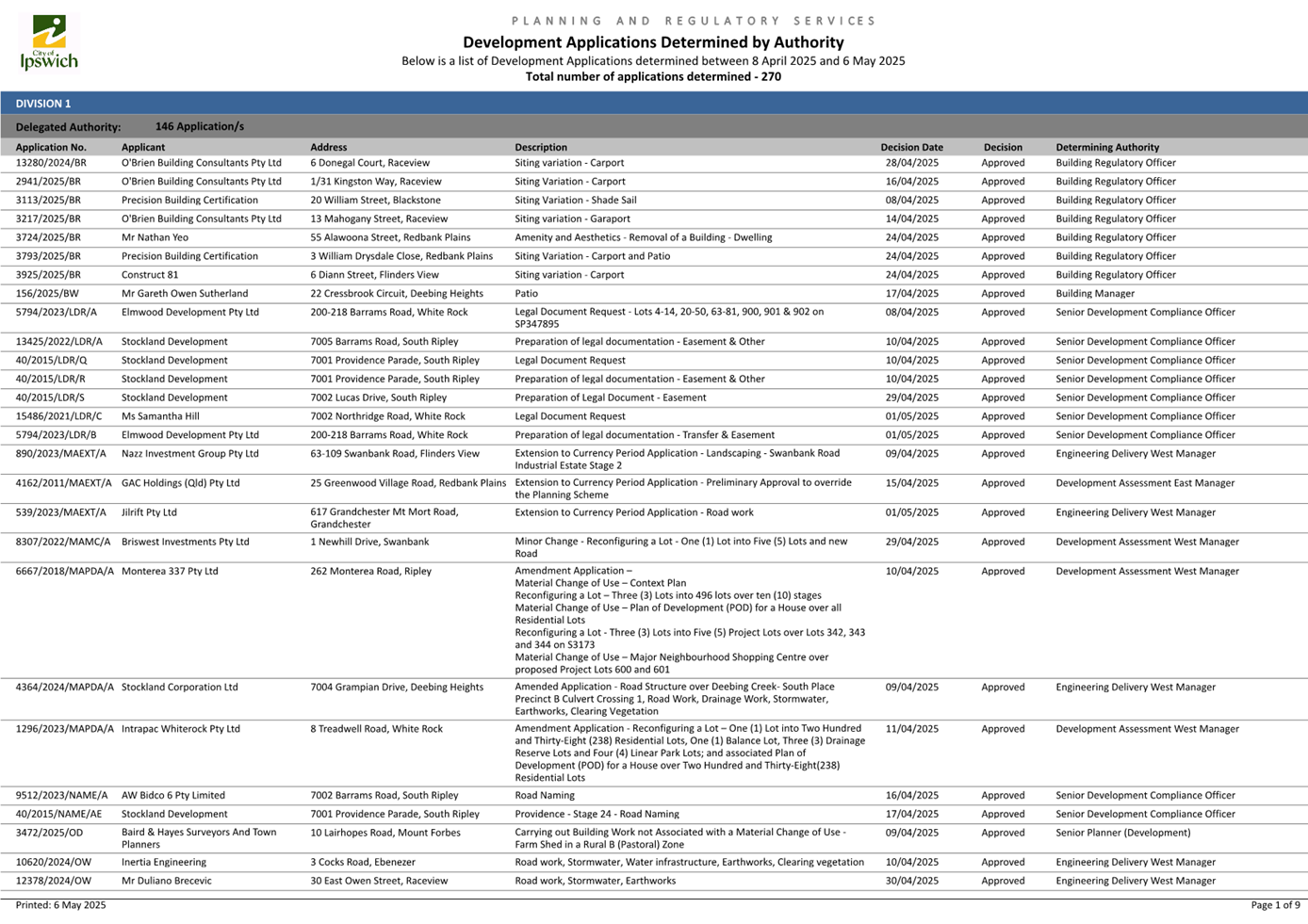 City of Ipswich

PLANNING AND REGULATORY SERVICES

Development Applications Determined by Authority

Below is a list of Development Applications determined between 8 April 2025 and 6 May 2025

Total number of applications determined - 270

DIVISION 1

Delegated Authority: 146 Application/s

| Application No. | Applicant | Address | Description | Decision Date | Decision | Determining Authority |
|---|---|---|---|---|---|---|
| 13280/2024/BR | O'Brien Building Consultants Pty Ltd | 6 Donegal Court, Raceview | Siting variation - Carport | 28/04/2025 | Approved | Building Regulatory Officer |
| 2941/2025/BR | O'Brien Building Consultants Pty Ltd | 1/31 Kingston Way, Raceview | Siting Variation - Carport | 16/04/2025 | Approved | Building Regulatory Officer |
| 3113/2025/BR | Precision Building Certification | 20 William Street, Blackstone | Siting Variation - Shade Sail | 08/04/2025 | Approved | Building Regulatory Officer |
| 3217/2025/BR | O'Brien Building Consultants Pty Ltd | 13 Mahogany Street, Raceview | Siting variation - Garaport | 14/04/2025 | Approved | Building Regulatory Officer |
| 3724/2025/BR | Mr Nathan Yeo | 55 Alawoona Street, Redbank Plains | Amenity and Aesthetics - Removal of a Building - Dwelling | 24/04/2025 | Approved | Building Regulatory Officer |
| 3793/2025/BR | Precision Building Certification | 3 William Drysdale Close, Redbank Plains | Siting Variation - Carport and Patio | 24/04/2025 | Approved | Building Regulatory Officer |
| 3925/2025/BR | Construct 81 | 6 Diann Street, Flinders View | Siting variation - Carport | 24/04/2025 | Approved | Building Regulatory Officer |
| 156/2025/BW | Mr Gareth Owen Sutherland | 22 Cressbrook Circuit, Deebing Heights | Patio | 17/04/2025 | Approved | Building Manager |
| 5794/2023/LDR/A | Elmwood Development Pty Ltd | 200-218 Barrams Road, White Rock | Legal Document Request - Lots 4-14, 20-50, 63-81, 900, 901 & 902 on SP347895 | 08/04/2025 | Approved | Senior Development Compliance Officer |
| 13425/2022/LDR/A | Stockland Development | 7005 Barrams Road, South Ripley | Preparation of legal documentation - Easement & Other | 10/04/2025 | Approved | Senior Development Compliance Officer |
| 40/2015/LDR/Q | Stockland Development | 7001 Providence Parade, South Ripley | Legal Document Request | 10/04/2025 | Approved | Senior Development Compliance Officer |
| 40/2015/LDR/R | Stockland Development | 7001 Providence Parade, South Ripley | Preparation of legal documentation - Easement & Other | 10/04/2025 | Approved | Senior Development Compliance Officer |
| 40/2015/LDR/S | Stockland Development | 7002 Lucas Drive, South Ripley | Preparation of Legal Document - Easement | 29/04/2025 | Approved | Senior Development Compliance Officer |
| 15486/2021/LDR/C | Ms Samantha Hill | 7002 Northridge Road, White Rock | Legal Document Request | 01/05/2025 | Approved | Senior Development Compliance Officer |
| 5794/2023/LDR/B | Elmwood Development Pty Ltd | 200-218 Barrams Road, White Rock | Preparation of legal documentation - Transfer & Easement | 01/05/2025 | Approved | Senior Development Compliance Officer |
| 890/2023/MAEXT/A | Nazz Investment Group Pty Ltd | 63-109 Swanbank Road, Flinders View | Extension to Currency Period Application - Landscaping - Swanbank Road Industrial Estate Stage 2 | 09/04/2025 | Approved | Engineering Delivery West Manager |
| 4162/2011/MAEXT/A | GAC Holdings (Qld) Pty Ltd | 25 Greenwood Village Road, Redbank Plains | Extension to Currency Period Application - Preliminary Approval to override the Planning Scheme | 15/04/2025 | Approved | Development Assessment East Manager |
| 539/2023/MAEXT/A | Jilrift Pty Ltd | 617 Grandchester Mt Mort Road, Grandchester | Extension to Currency Period Application - Road work | 01/05/2025 | Approved | Engineering Delivery West Manager |
| 8307/2022/MAMC/A | Briswest Investments Pty Ltd | 1 Newhill Drive, Swanbank | Minor Change - Reconfiguring a Lot - One (1) Lot into Five (5) Lots and new Road | 29/04/2025 | Approved | Development Assessment West Manager |
| 6667/2018/MAPDA/A | Monterea 337 Pty Ltd | 262 Monterea Road, Ripley | Amendment Application – Material Change of Use – Context Plan Reconfiguring a Lot – Three (3) Lots into 496 lots over ten (10) stages Material Change of Use – Plan of Development (POD) for a House over all Residential Lots Reconfiguring a Lot - Three (3) Lots into Five (5) Project Lots over Lots 342, 343 and 344 on S3173 Material Change of Use – Major Neighbourhood Shopping Centre over proposed Project Lots 600 and 601 | 10/04/2025 | Approved | Development Assessment West Manager |
| 4364/2024/MAPDA/A | Stockland Corporation Ltd | 7004 Grampian Drive, Deebing Heights | Amended Application - Road Structure over Deebing Creek- South Place Precinct B Culvert Crossing 1, Road Work, Drainage Work, Stormwater, Earthworks, Clearing Vegetation | 09/04/2025 | Approved | Engineering Delivery West Manager |
| 1296/2023/MAPDA/A | Intrapac Whiterock Pty Ltd | 8 Treadwell Road, White Rock | Amendment Application - Reconfiguring a Lot – One (1) Lot into Two Hundred and Thirty-Eight (238) Residential Lots, One (1) Balance Lot, Three (3) Drainage Reserve Lots and Four (4) Linear Park Lots; and associated Plan of Development (POD) for a House over Two Hundred and Thirty-Eight(238) Residential Lots | 11/04/2025 | Approved | Development Assessment West Manager |
| 9512/2023/NAME/A | AW Bidco 6 Pty Limited | 7002 Barrams Road, South Ripley | Road Naming | 16/04/2025 | Approved | Senior Development Compliance Officer |
| 40/2015/NAME/AE | Stockland Development | 7001 Providence Parade, South Ripley | Providence - Stage 24 - Road Naming | 17/04/2025 | Approved | Senior Development Compliance Officer |
| 3472/2025/OD | Baird & Hayes Surveyors And Town Planners | 10 Lairhopes Road, Mount Forbes | Carrying out Building Work not Associated with a Material Change of Use - Farm Shed in a Rural B (Pastoral) Zone | 09/04/2025 | Approved | Senior Planner (Development) |
| 10620/2024/OW | Inertia Engineering | 3 Cocks Road, Ebenezer | Road work, Stormwater, Water infrastructure, Earthworks, Clearing vegetation | 10/04/2025 | Approved | Engineering Delivery West Manager |
| 12378/2024/OW | Mr Duliano Brecevic | 30 East Owen Street, Raceview | Road work, Stormwater, Earthworks | 30/04/2025 | Approved | Engineering Delivery West Manager |

Printed: 6 May 2025

Page 1 of 9